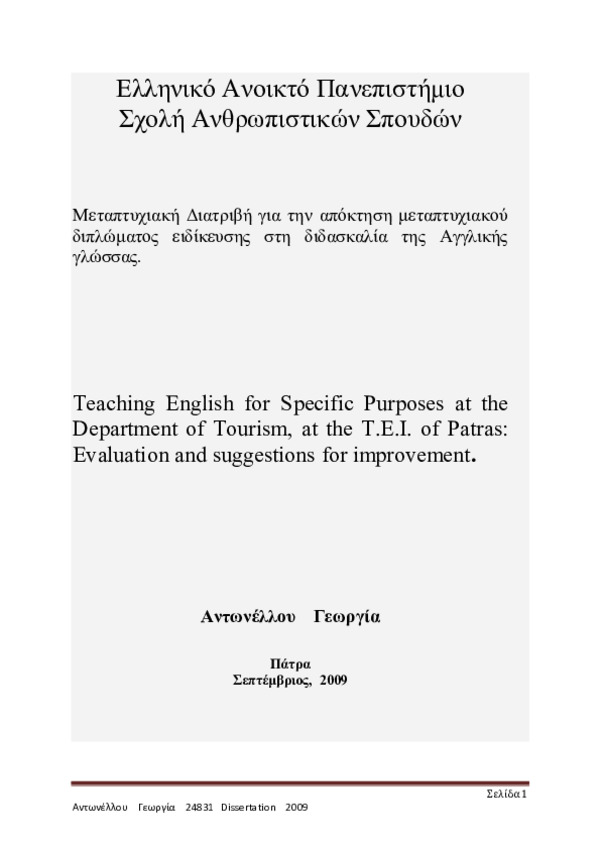 Ελληνικό Ανοικτό Πανεπιστήμιο
Σχολή Ανθρωπιστικών Σπουδών

Μεταπτυχιακή Διατριβή για την απόκτηση μεταπτυχιακού διπλώματος ειδίκευσης στη διδασκαλία της Αγγλικής γλώσσας.

Teaching English for Specific Purposes at the Department of Tourism, at the T.E.I. of Patras: Evaluation and suggestions for improvement.

Αντωνέλλου Γεωργία

Πάτρα
Σεπτέμβριος, 2009

Σελίδα 1

Αντωνέλλου Γεωργία 24831 Dissertation 2009